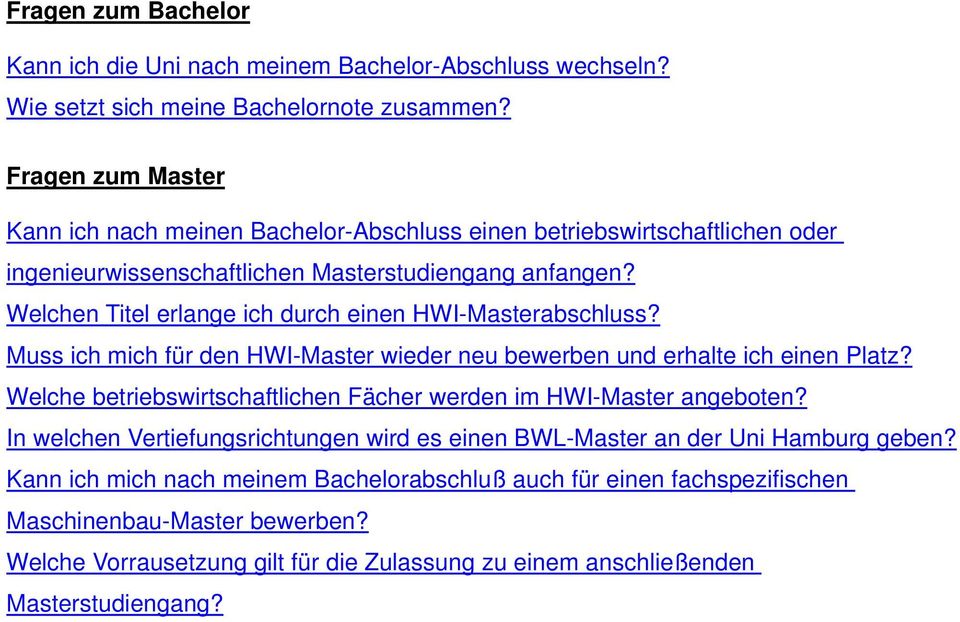 Fragen zum Bachelor

Kann ich die Uni nach meinem Bachelor-Abschluss wechseln?

Wie setzt sich meine Bachelornote zusammen?

Fragen zum Master

Kann ich nach meinen Bachelor-Abschluss einen betriebswirtschaftlichen oder ingenieurwissenschaftlichen Masterstudiengang anfangen?

Welchen Titel erlange ich durch einen HWI-Masterabschluss?

Muss ich mich für den HWI-Master wieder neu bewerben und erhalte ich einen Platz?

Welche betriebswirtschaftlichen Fächer werden im HWI-Master angeboten?

In welchen Vertiefungsrichtungen wird es einen BWL-Master an der Uni Hamburg geben?

Kann ich mich nach meinem Bachelorabschluß auch für einen fachspezifischen Maschinenbau-Master bewerben?

Welche Vorrausetzung gilt für die Zulassung zu einem anschließenden Masterstudiengang?